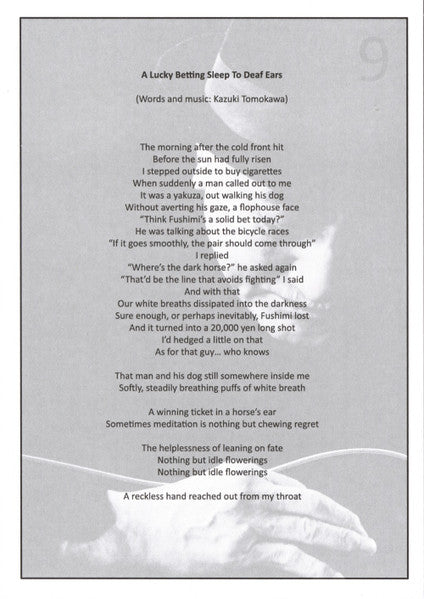 9

A Lucky Betting Sleep To Deaf Ears

(Words and music: Kazuki Tomokawa)

The morning after the cold front hit
Before the sun had fully risen
I stepped outside to buy cigarettes
When suddenly a man called out to me
It was a yakuza, out walking his dog
Without averting his gaze, a flophouse face
"Think Fushimi's a solid bet today?"
He was talking about the bicycle races
"If it goes smoothly, the pair should come through"
I replied
"Where's the dark horse?" he asked again
"That'd be the line that avoids fighting" I said
And with that
Our white breaths dissipated into the darkness
Sure enough, or perhaps inevitably, Fushimi lost
And it turned into a 20,000 yen long shot
I'd hedged a little on that
As for that guy... who knows

That man and his dog still somewhere inside me
Softly, steadily breathing puffs of white breath

A winning ticket in a horse's ear
Sometimes meditation is nothing but chewing regret

The helplessness of leaning on fate
Nothing but idle flowerings
Nothing but idle flowerings

A reckless hand reached out from my throat